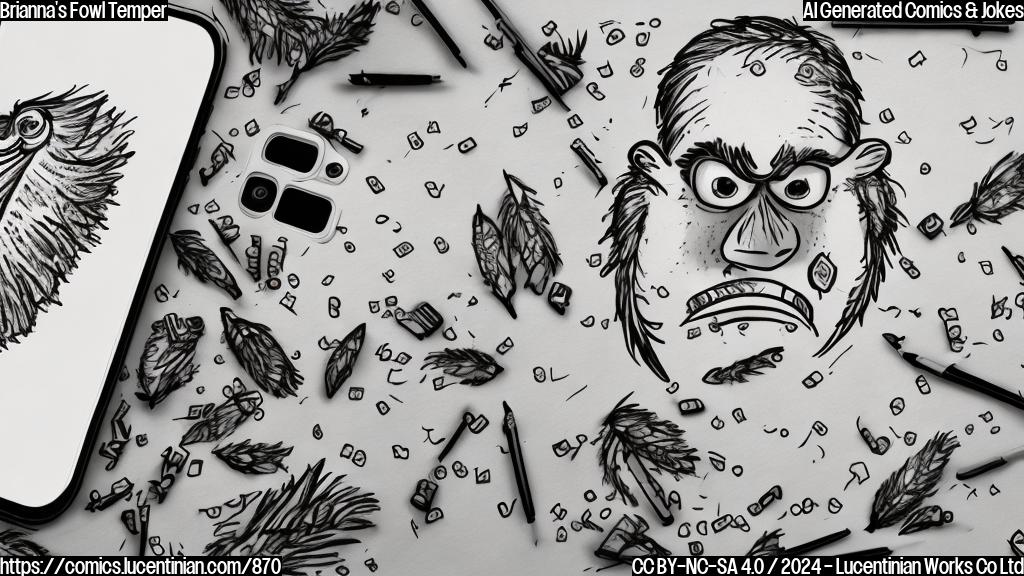 Brianna's Fowl Temper

AI Generated Comics & Jokes

https://comics.lucentinian.com/870

CC BY-NC-SA 4.0 / 2024 - Lucentinian Works Co Ltd